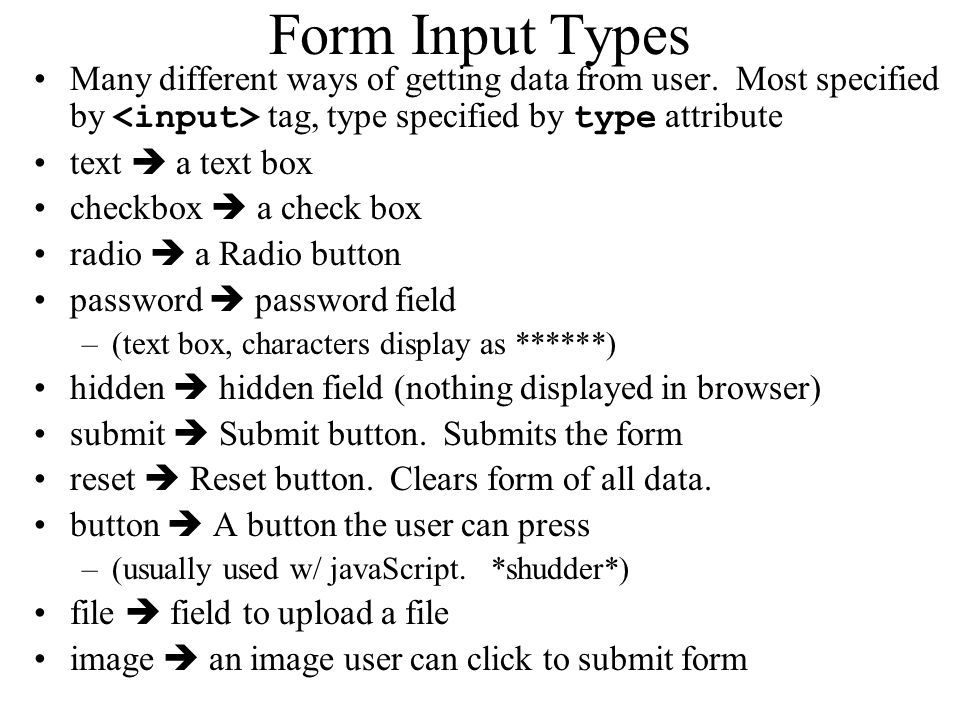 Form Input Types

• Many different ways of getting data from user. Most specified by <input> tag, type specified by type attribute
• text ➔ a text box
• checkbox ➔ a check box
• radio ➔ a Radio button
• password ➔ password field
  – (text box, characters display as ******)
• hidden ➔ hidden field (nothing displayed in browser)
• submit ➔ Submit button. Submits the form
• reset ➔ Reset button. Clears form of all data.
• button ➔ A button the user can press
  – (usually used w/ javaScript. *shudder*)
• file ➔ field to upload a file
• image ➔ an image user can click to submit form